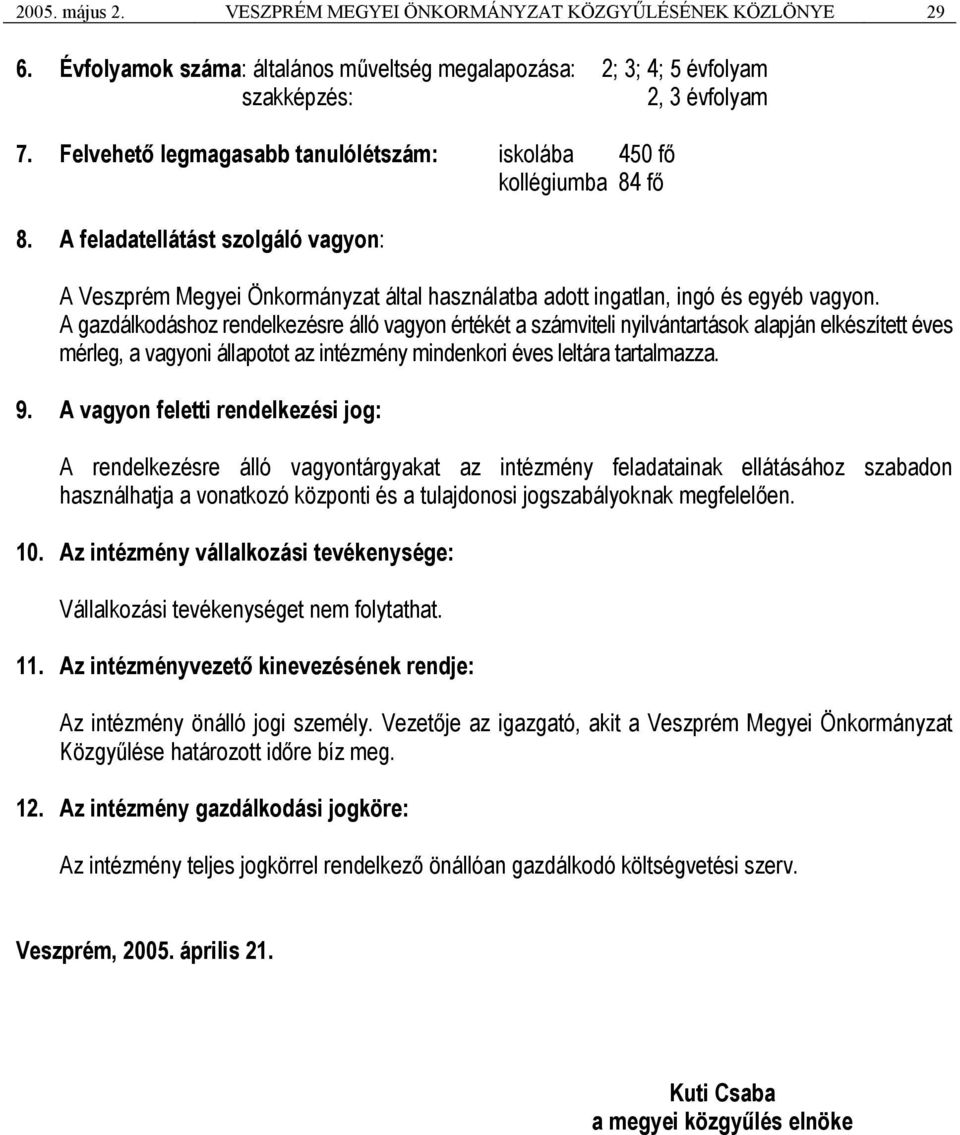 2005. május 2. VESZPRÉM MEGYEI ÖNKORMÁNYZAT KÖZGYŰLÉSÉNEK KÖZLÖNYE 29

6. Évfolyamok száma: általános műveltség megalapozása: 2; 3; 4; 5 évfolyam
szakképzés: 2, 3 évfolyam

7. Felvehető legmagasabb tanulólétszám: iskolába 450 fő
kollégiumba 84 fő

8. A feladatellátást szolgáló vagyon:

A Veszprém Megyei Önkormányzat által használatba adott ingatlan, ingó és egyéb vagyon. A gazdálkodáshoz rendelkezésre álló vagyon értékét a számviteli nyilvántartások alapján elkészített éves mérleg, a vagyoni állapotot az intézmény mindenkori éves leltára tartalmazza.

9. A vagyon feletti rendelkezési jog:

A rendelkezésre álló vagyontárgyakat az intézmény feladatainak ellátásához szabadon használhatja a vonatkozó központi és a tulajdonosi jogszabályoknak megfelelően.

10. Az intézmény vállalkozási tevékenysége:

Vállalkozási tevékenységet nem folytathat.

11. Az intézményvezető kinevezésének rendje:

Az intézmény önálló jogi személy. Vezetője az igazgató, akit a Veszprém Megyei Önkormányzat Közgyűlése határozott időre bíz meg.

12. Az intézmény gazdálkodási jogköre:

Az intézmény teljes jogkörrel rendelkező önállóan gazdálkodó költségvetési szerv.

Veszprém, 2005. április 21.

Kuti Csaba
a megyei közgyűlés elnöke